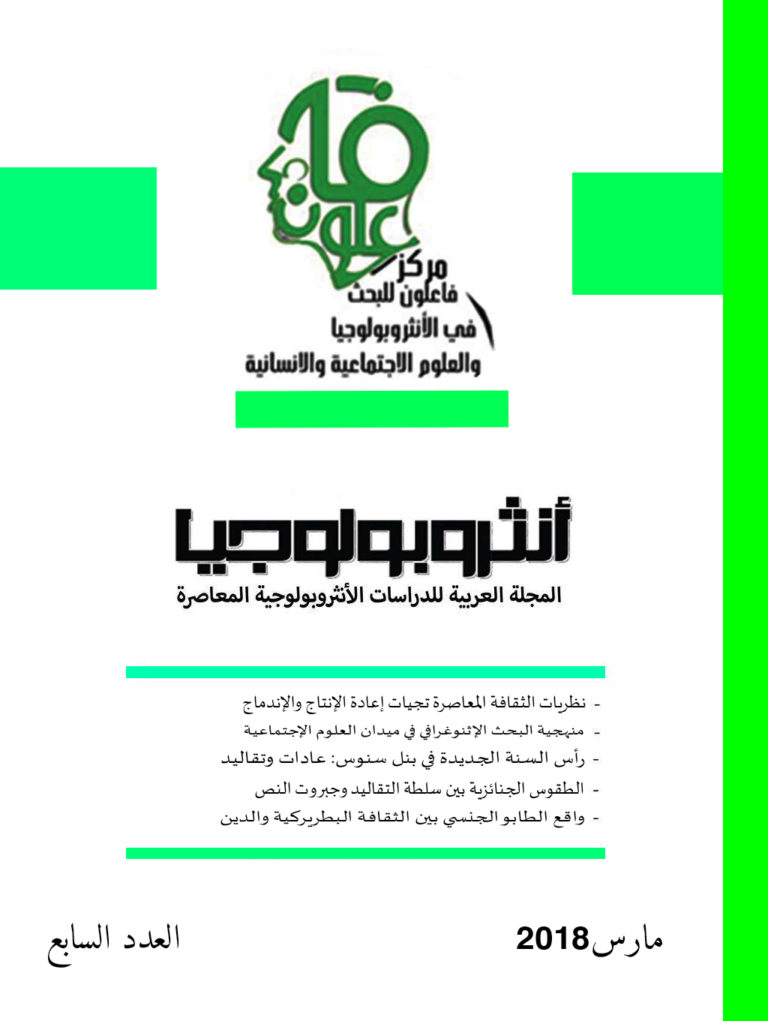 فاعلون

مركز
فاعلون للبحث
في الأنثروبولوجيا
والعلوم الاجتماعية والانسانية

أنثروبولوجيا
المجلة العربية للدراسات الأنثروبولوجية المعاصرة

- نظريات الثقافة المعاصرة تجيات إعادة الإنتاج والإندماج
- منهجية البحث الإثنوغرافي في ميدان العلوم الإجتماعية
- رأس السنة الجديدة في بنل سنوس: عادات وتقاليد
- الطقوس الجنائزية بين سلطة التقاليد وجبروت النص
- واقع الطابو الجنسي بين الثقافة البطريركية والدين

مارس2018

العدد السابع